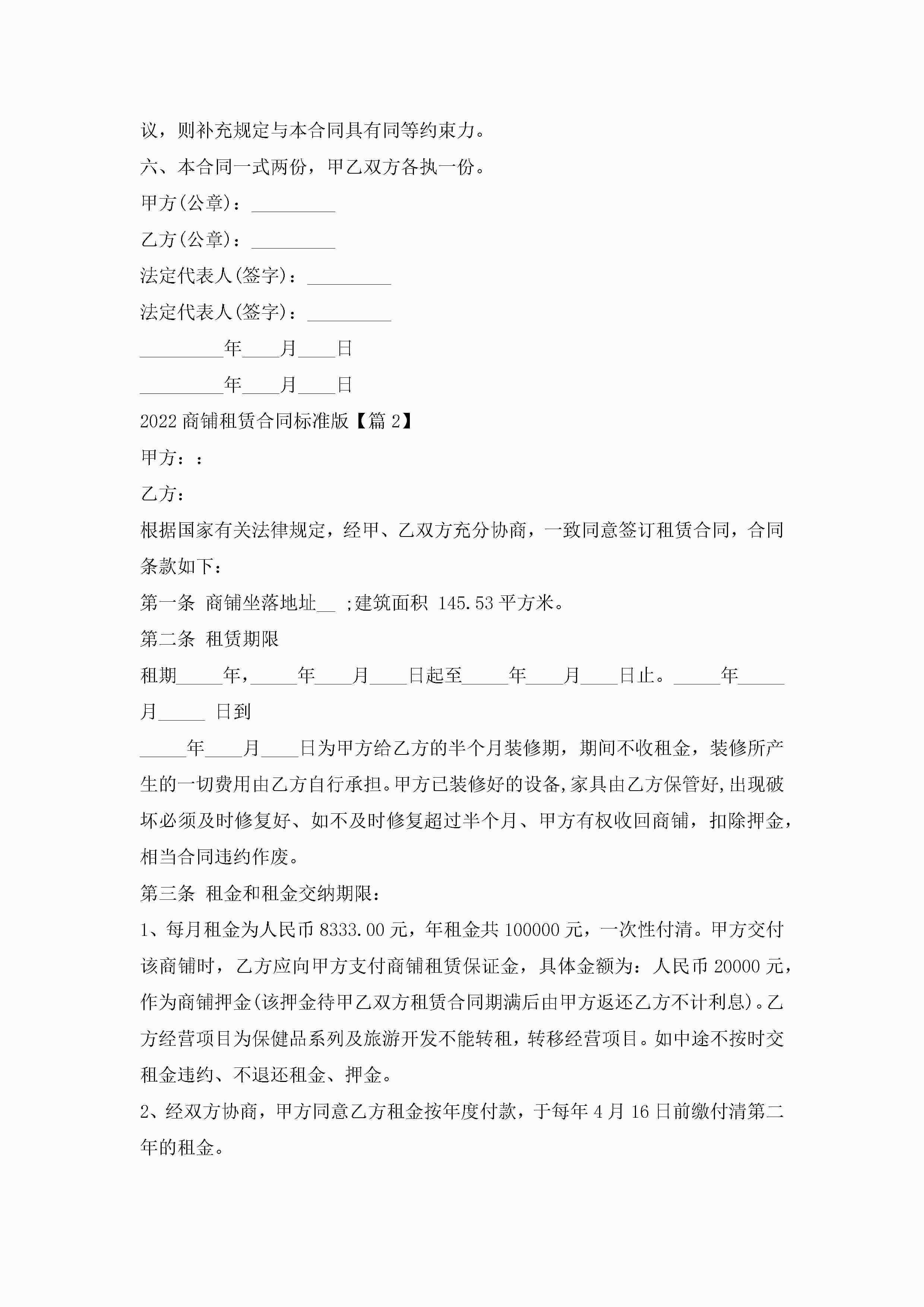 议，则补充规定与本合同具有同等约束力。

六、本合同一式两份，甲乙双方各执一份。

甲方(公章)：_________

乙方(公章)：_________

法定代表人(签字)：_________

法定代表人(签字)：_________

_________年____月____日

_________年____月____日

2022 商铺租赁合同标准版【篇 2】

甲方：：

乙方：

根据国家有关法律规定，经甲、乙双方充分协商，一致同意签订租赁合同，合同条款如下：

第一条 商铺坐落地址__ ;建筑面积 145.53 平方米。

第二条 租赁期限

租期_____年，_____年____月____日起至_____年____月____日止。_____年_____月_____ 日到

_____年____月____日为甲方给乙方的半个月装修期，期间不收租金，装修所产生的一切费用由乙方自行承担。甲方已装修好的设备,家具由乙方保管好,出现破坏必须及时修复好、如不及时修复超过半个月、甲方有权收回商铺，扣除押金，相当合同违约作废。

第三条 租金和租金交纳期限：

1、每月租金为人民币 8333.00 元，年租金共 100000 元，一次性付清。甲方交付该商铺时，乙方应向甲方支付商铺租赁保证金，具体金额为：人民币 20000 元，作为商铺押金(该押金待甲乙双方租赁合同期满后由甲方返还乙方不计利息)。乙方经营项目为保健品系列及旅游开发不能转租，转移经营项目。如中途不按时交租金违约、不退还租金、押金。

2、经双方协商，甲方同意乙方租金按年度付款，于每年 4 月 16 日前缴付清第二年的租金。